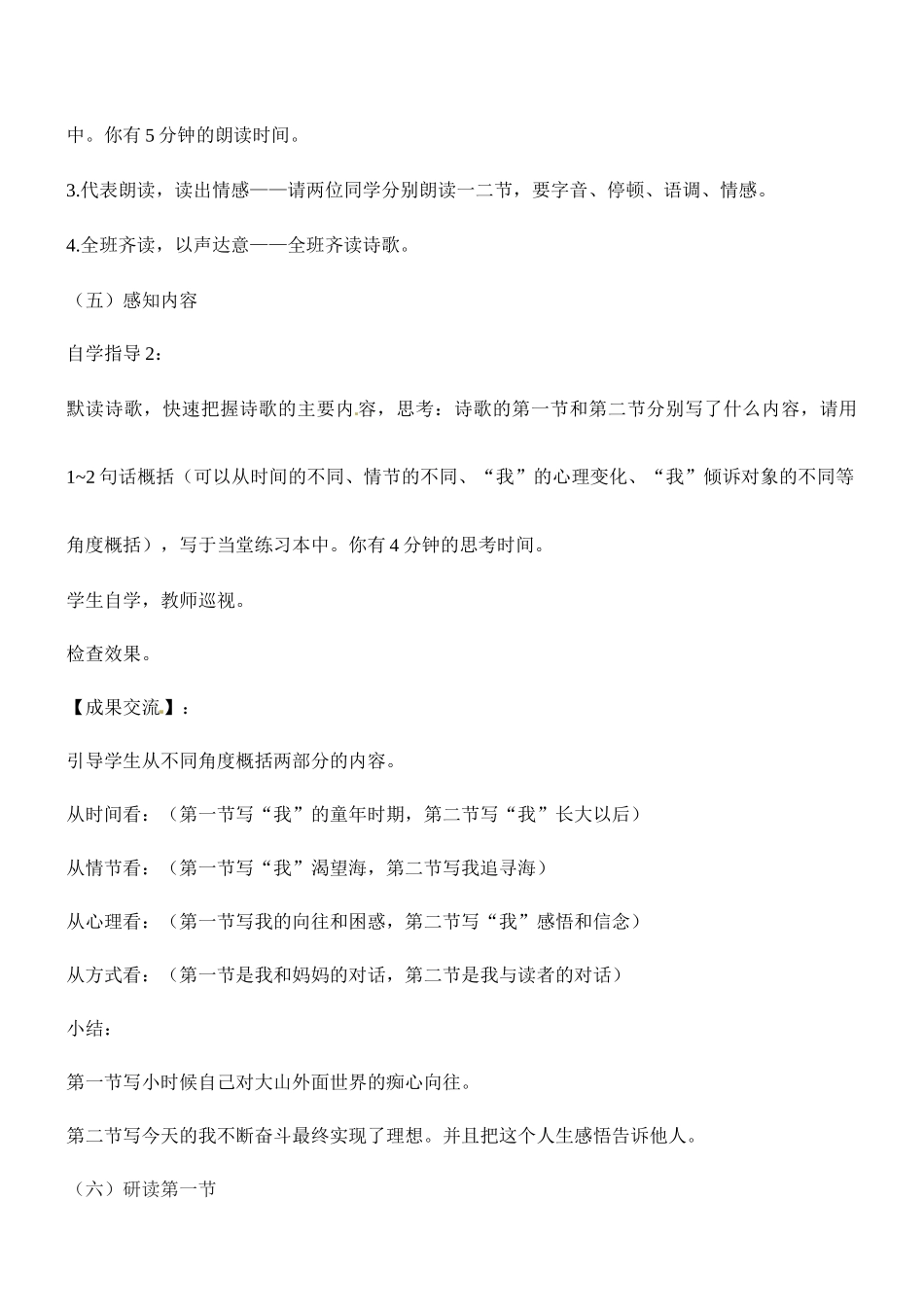 中。你有 5 分钟的朗读时间。

3.代表朗读，读出情感——请两位同学分别朗读一二节，要字音、停顿、语调、情感。

4.全班齐读，以声达意——全班齐读诗歌。

（五）感知内容

自学指导 2：

默读诗歌，快速把握诗歌的主要内容，思考：诗歌的第一节和第二节分别写了什么内容，请用 1~2 句话概括（可以从时间的不同、情节的不同、“我”的心理变化、“我”倾诉对象的不同等角度概括），写于当堂练习本中。你有 4 分钟的思考时间。

学生自学，教师巡视。

检查效果。

【成果交流】：

引导学生从不同角度概括两部分的内容。

从时间看：（第一节写“我”的童年时期，第二节写“我”长大以后）

从情节看：（第一节写“我”渴望海，第二节写我追寻海）

从心理看：（第一节写我的向往和困惑，第二节写“我”感悟和信念）

从方式看：（第一节是我和妈妈的对话，第二节是我与读者的对话）

小结：

第一节写小时候自己对大山外面世界的痴心向往。

第二节写今天的我不断奋斗最终实现了理想。并且把这个人生感悟告诉他人。

（六）研读第一节